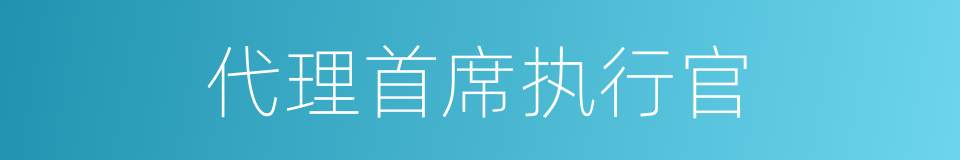 代理首席执行官